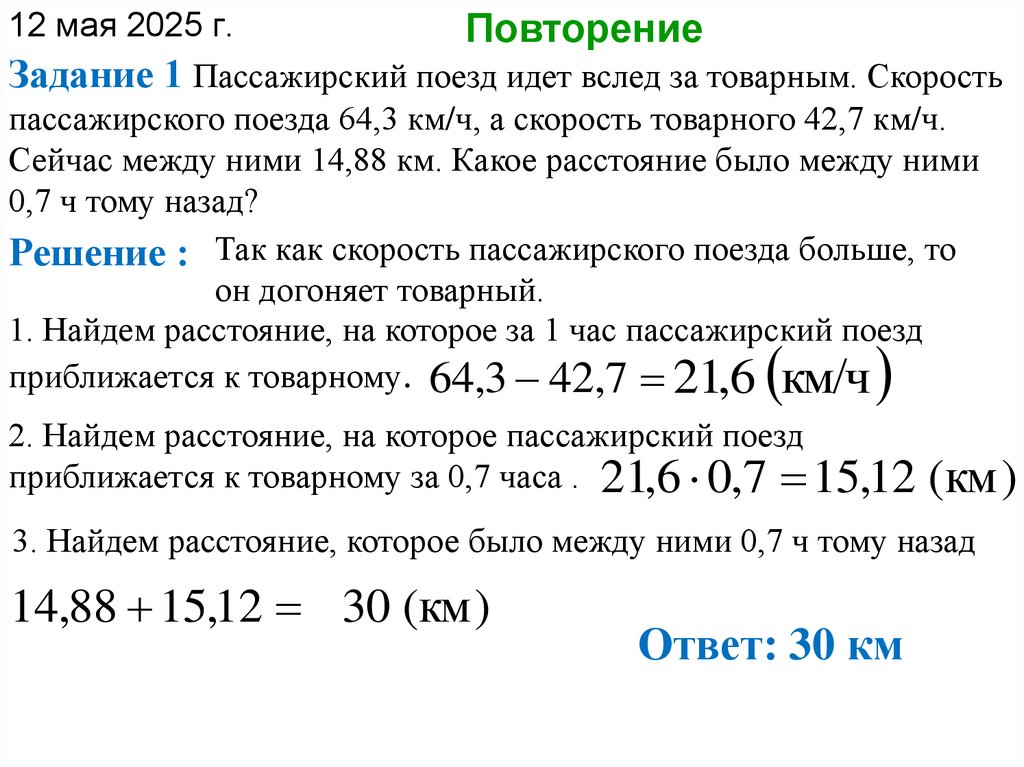 12 мая 2025 г.

Повторение

Задание 1 Пассажирский поезд идет вслед за товарным. Скорость пассажирского поезда 64,3 км/ч, а скорость товарного 42,7 км/ч. Сейчас между ними 14,88 км. Какое расстояние было между ними 0,7 ч тому назад?

Решение : Так как скорость пассажирского поезда больше, то он догоняет товарный.

1. Найдем расстояние, на которое за 1 час пассажирский поезд приближается к товарному. $64,3 - 42,7 = 21,6$ (км/ч)

2. Найдем расстояние, на которое пассажирский поезд приближается к товарному за 0,7 часа . $21,6 \cdot 0,7 = 15,12$ (км)

3. Найдем расстояние, которое было между ними 0,7 ч тому назад

$14,88 + 15,12 = 30$ (км)

Ответ: 30 км